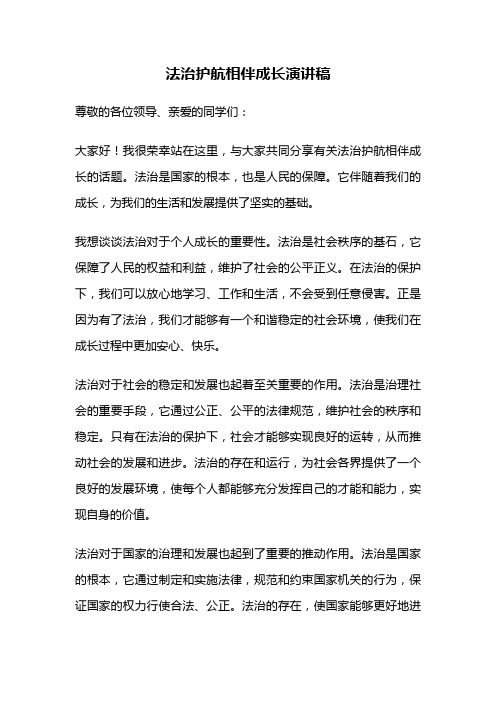 法治护航相伴成长演讲稿

尊敬的各位领导、亲爱的同学们：

大家好！我很荣幸站在这里，与大家共同分享有关法治护航相伴成长的话题。法治是国家的根本，也是人民的保障。它伴随着我们的成长，为我们的生活和发展提供了坚实的基础。

我想谈谈法治对于个人成长的重要性。法治是社会秩序的基石，它保障了人民的权益和利益，维护了社会的公平正义。在法治的保护下，我们可以放心地学习、工作和生活，不会受到任意侵害。正是因为有了法治，我们才能够有一个和谐稳定的社会环境，使我们在成长过程中更加安心、快乐。

法治对于社会的稳定和发展也起着至关重要的作用。法治是治理社会的重要手段，它通过公正、公平的法律规范，维护社会的秩序和稳定。只有在法治的保护下，社会才能够实现良好的运转，从而推动社会的发展和进步。法治的存在和运行，为社会各界提供了一个良好的发展环境，使每个人都能够充分发挥自己的才能和能力，实现自身的价值。

法治对于国家的治理和发展也起到了重要的推动作用。法治是国家的根本，它通过制定和实施法律，规范和约束国家机关的行为，保证国家的权力行使合法、公正。法治的存在，使国家能够更好地进